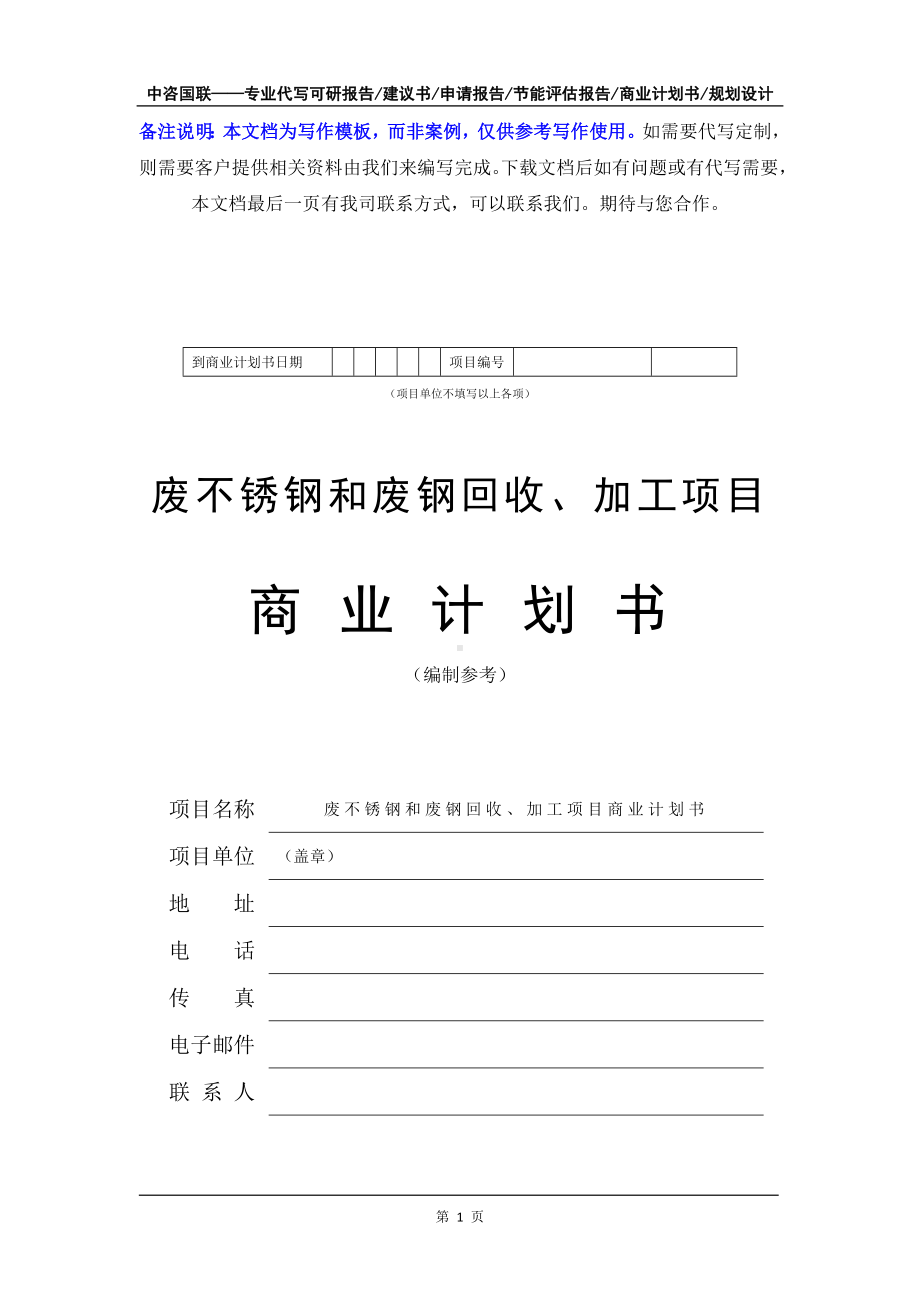 中咨国联——专业代写可研报告/建议书/申请报告/节能评估报告/商业计划书/规划设计

备注说明：本文档为写作模板，而非案例，仅供参考写作使用。如需要代写定制，则需要客户提供相关资料由我们来编写完成。下载文档后如有问题或有代写需要，本文档最后一页有我司联系方式，可以联系我们。期待与您合作。

| 到商业计划书日期 | | | | | | 项目编号 | | |
|---|---|---|---|---|---|---|---|---|

（项目单位不填写以上各项）

废不锈钢和废钢回收、加工项目

商 业 计 划 书

（编制参考）

项目名称 废不锈钢和废钢回收、加工项目商业计划书

项目单位 （盖章）

地 址

电 话

传 真

电子邮件

联 系 人

第 1 页